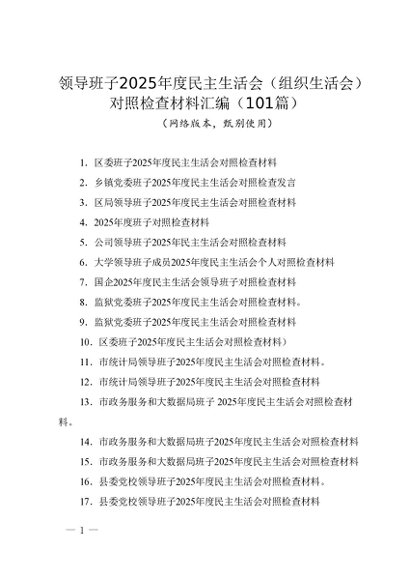 领导班子2025年度民主生活会（组织生活会）对照检查材料汇编（101篇）

（网络版本，甄别使用）

1. 区委班子2025年度民主生活会对照检查材料

2. 乡镇党委班子2025年度民主生活会对照检查发言

3. 区局领导班子2025年度民主生活会对照检查材料

4. 2025年度班子对照检查材料

5. 公司领导班子2025年民主生活会对照检查材料

6. 大学领导班子成员2025年度民主生活会个人对照检查材料

7. 国企2025年度民主生活会领导班子对照检查材料

8. 监狱党委班子2025年度民主生活会对照检查材料。

9. 监狱党委班子2025年度民主生活会对照检查材料

10. 区委班子2025年度民主生活会对照检查材料）

11. 市统计局领导班子2025年度民主生活会对照检查材料。

12. 市统计局领导班子2025年度民主生活会对照检查材料

13. 市政务服务和大数据局班子 2025年度民主生活会对照检查材料。

14. 市政务服务和大数据局班子2025年度民主生活会对照检查材料

15. 市政务服务和大数据局班子2025年度民主生活会对照检查材料

16. 县委党校领导班子2025年度民主生活会对照检查材料。

17. 县委党校领导班子2025年度民主生活会对照检查材料

— 1 —